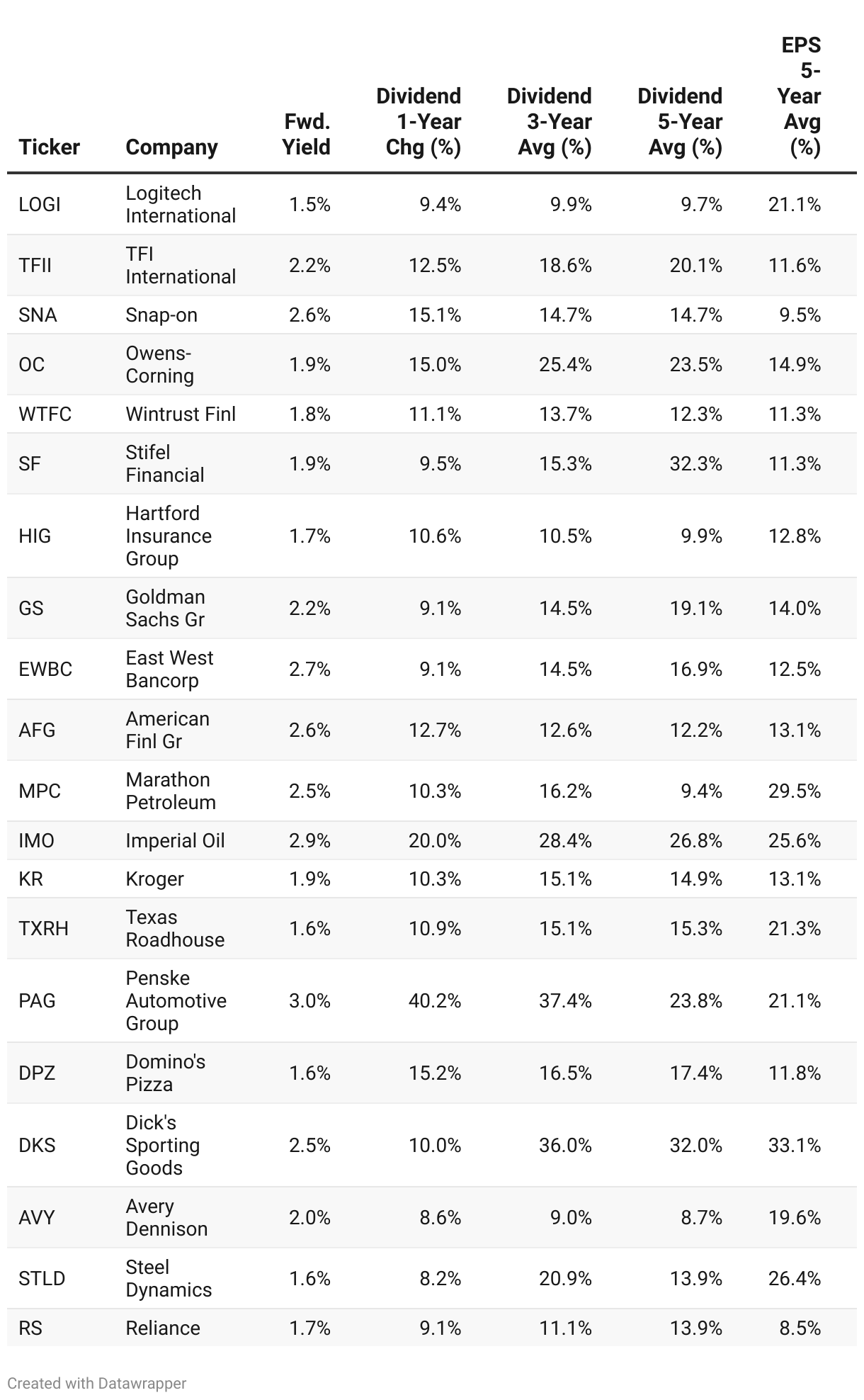 | Ticker | Company | Fwd. Yield | Dividend 1-Year Chg (%) | Dividend 3-Year Avg (%) | Dividend 5-Year Avg (%) | EPS 5-Year Avg (%) |
|---|---|---|---|---|---|---|
| LOGI | Logitech International | 1.5% | 9.4% | 9.9% | 9.7% | 21.1% |
| TFII | TFI International | 2.2% | 12.5% | 18.6% | 20.1% | 11.6% |
| SNA | Snap-on | 2.6% | 15.1% | 14.7% | 14.7% | 9.5% |
| OC | Owens-Corning | 1.9% | 15.0% | 25.4% | 23.5% | 14.9% |
| WTFC | Wintrust Finl | 1.8% | 11.1% | 13.7% | 12.3% | 11.3% |
| SF | Stifel Financial | 1.9% | 9.5% | 15.3% | 32.3% | 11.3% |
| HIG | Hartford Insurance Group | 1.7% | 10.6% | 10.5% | 9.9% | 12.8% |
| GS | Goldman Sachs Gr | 2.2% | 9.1% | 14.5% | 19.1% | 14.0% |
| EWBC | East West Bancorp | 2.7% | 9.1% | 14.5% | 16.9% | 12.5% |
| AFG | American Finl Gr | 2.6% | 12.7% | 12.6% | 12.2% | 13.1% |
| MPC | Marathon Petroleum | 2.5% | 10.3% | 16.2% | 9.4% | 29.5% |
| IMO | Imperial Oil | 2.9% | 20.0% | 28.4% | 26.8% | 25.6% |
| KR | Kroger | 1.9% | 10.3% | 15.1% | 14.9% | 13.1% |
| TXRH | Texas Roadhouse | 1.6% | 10.9% | 15.1% | 15.3% | 21.3% |
| PAG | Penske Automotive Group | 3.0% | 40.2% | 37.4% | 23.8% | 21.1% |
| DPZ | Domino's Pizza | 1.6% | 15.2% | 16.5% | 17.4% | 11.8% |
| DKS | Dick's Sporting Goods | 2.5% | 10.0% | 36.0% | 32.0% | 33.1% |
| AVY | Avery Dennison | 2.0% | 8.6% | 9.0% | 8.7% | 19.6% |
| STLD | Steel Dynamics | 1.6% | 8.2% | 20.9% | 13.9% | 26.4% |
| RS | Reliance | 1.7% | 9.1% | 11.1% | 13.9% | 8.5% |

Created with Datawrapper